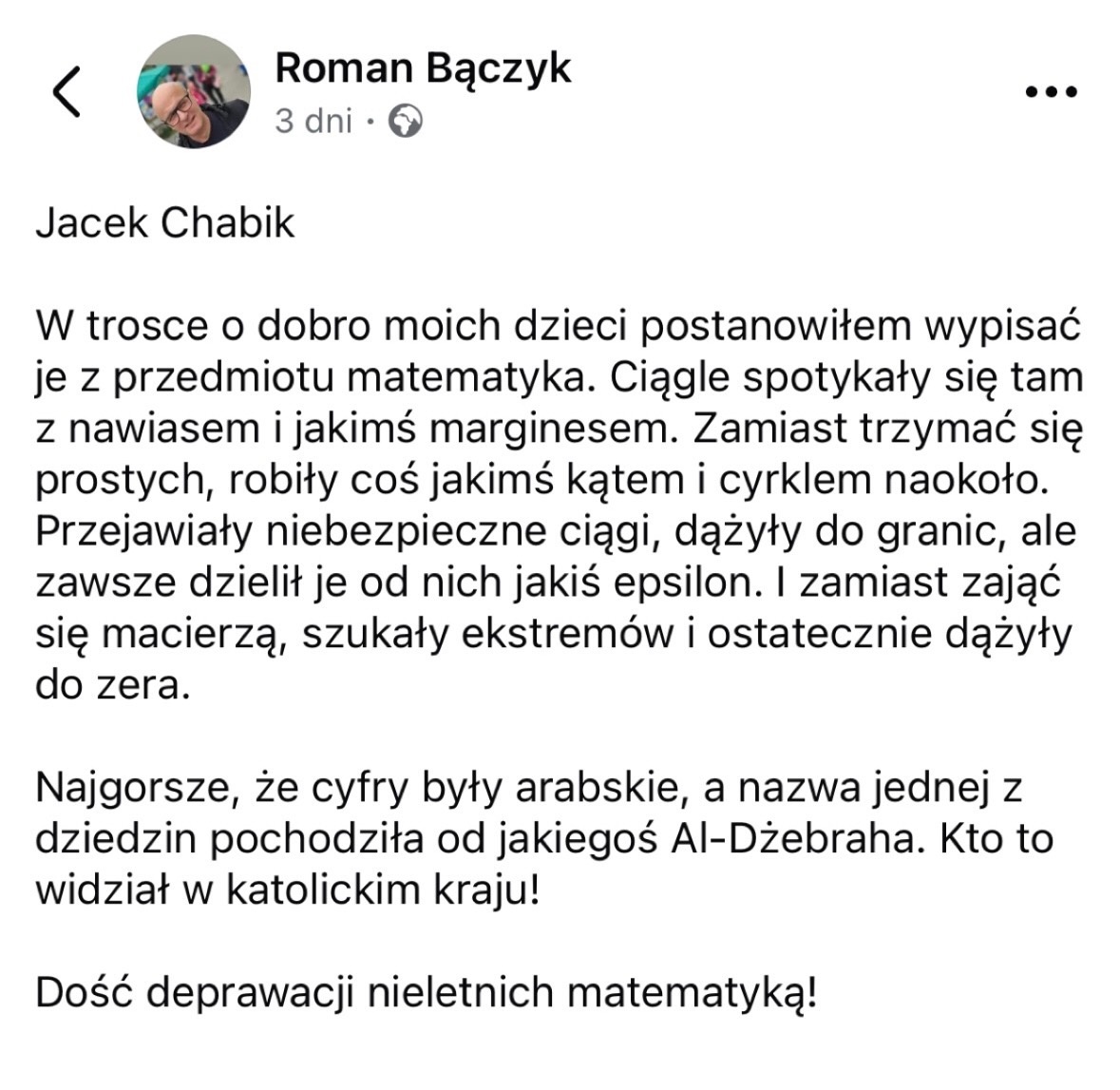 Roman Bączyk
3 dni ·

Jacek Chabik

W trosce o dobro moich dzieci postanowiłem wypisać je z przedmiotu matematyka. Ciągle spotykały się tam z nawiasem i jakimś marginesem. Zamiast trzymać się prostych, robiły coś jakimś kątem i cyrklem naokoło. Przejawiały niebezpieczne ciągi, dążyły do granic, ale zawsze dzielił je od nich jakiś epsilon. I zamiast zająć się macierzą, szukały ekstremów i ostatecznie dążyły do zera.

Najgorsze, że cyfry były arabskie, a nazwa jednej z dziedzin pochodziła od jakiegoś Al-Dżebraha. Kto to widział w katolickim kraju!

Dość deprawacji nieletnich matematyką!